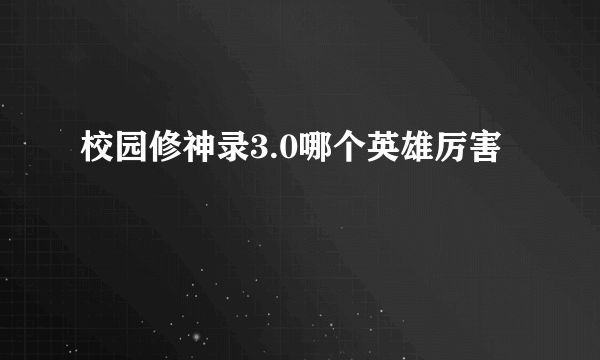 校园修神录3.0哪个英雄厉害